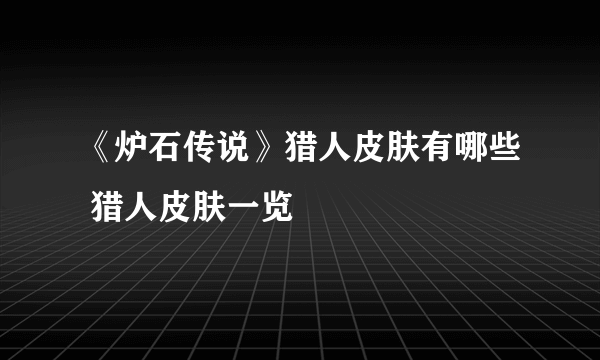 《炉石传说》猎人皮肤有哪些 猎人皮肤一览